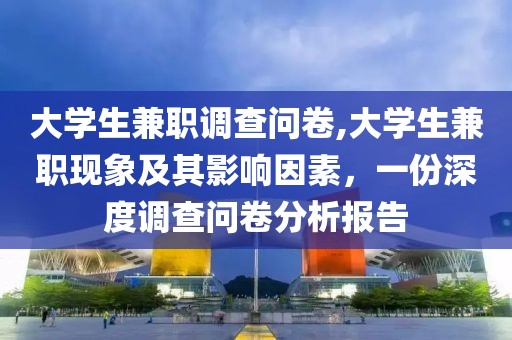 大学生兼职调查问卷,大学生兼职现象及其影响因素，一份深度调查问卷分析报告